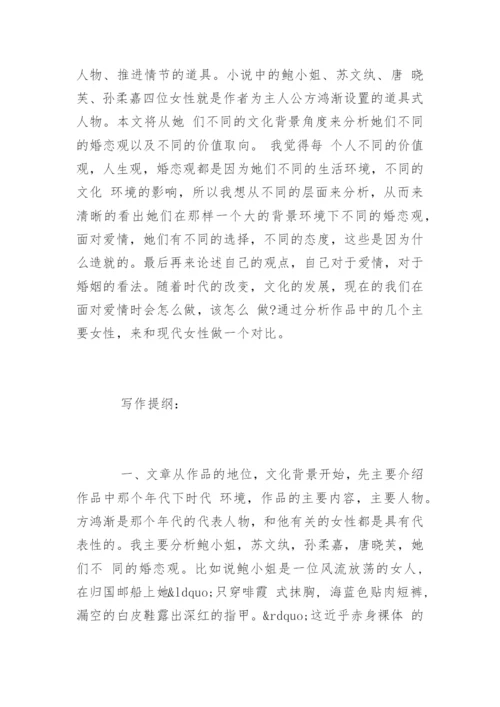 人物、推进情节的道具。小说中的鲍小姐、苏文纨、唐 晓芙、孙柔嘉四位女性就是作者为主人公方鸿渐设置的道具式人物。本文将从她 们不同的文化背景角度来分析她们不同的婚恋观以及不同的价值取向。 我觉得每 个人不同的价值观，人生观，婚恋观都是因为她们不同的生活环境，不同的文化 环境的影响，所以我想从不同的层面来分析，从而来清晰的看出她们在那样一个大的背景环境下不同的婚恋观，面对爱情，她们有不同的选择，不同的态度，这些是因为什么造就的。最后再来论述自己的观点，自己对于爱情，对于婚姻的看法。随着时代的改变，文化的发展，现在的我们在面对爱情时会怎么做，该怎么 做?通过分析作品中的几个主要女性，来和现代女性做一个对比。

写作提纲：

一、文章从作品的地位，文化背景开始，先主要介绍作品中那个年代下时代 环境，作品的主要内容，主要人物。方鸿渐是那个年代的代表人物，和他有关的女性都是具有代表性的。我主要分析鲍小姐，苏文纨，孙柔嘉，唐晓芙，她们不 同的婚恋观。比如说鲍小姐是一位风流放荡的女人，在归国邮船上她&ldquo;只穿啡霞 式抹胸，海蓝色贴肉短裤，漏空的白皮鞋露出深红的指甲。&rdquo;这近乎赤身裸体 的